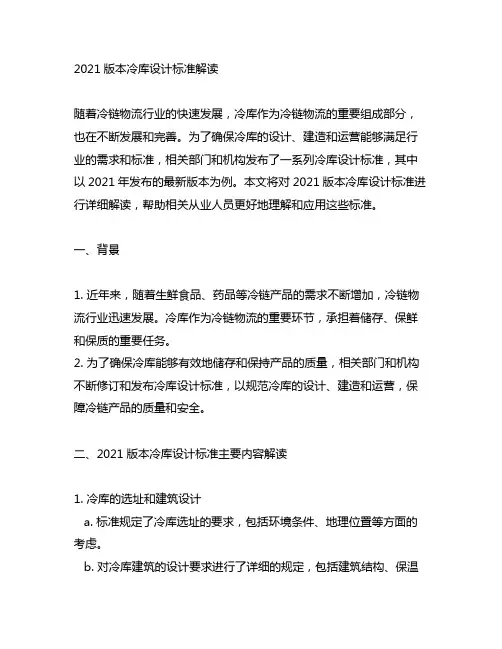 2021 版本冷库设计标准解读

随着冷链物流行业的快速发展，冷库作为冷链物流的重要组成部分，也在不断发展和完善。为了确保冷库的设计、建造和运营能够满足行业的需求和标准，相关部门和机构发布了一系列冷库设计标准，其中以 2021 年发布的最新版本为例。本文将对 2021 版本冷库设计标准进行详细解读，帮助相关从业人员更好地理解和应用这些标准。

一、背景

1. 近年来，随着生鲜食品、药品等冷链产品的需求不断增加，冷链物流行业迅速发展。冷库作为冷链物流的重要环节，承担着储存、保鲜和保质的重要任务。
2. 为了确保冷库能够有效地储存和保持产品的质量，相关部门和机构不断修订和发布冷库设计标准，以规范冷库的设计、建造和运营，保障冷链产品的质量和安全。

二、2021 版本冷库设计标准主要内容解读

1. 冷库的选址和建筑设计
a. 标准规定了冷库选址的要求，包括环境条件、地理位置等方面的考虑。
b. 对冷库建筑的设计要求进行了详细的规定，包括建筑结构、保温